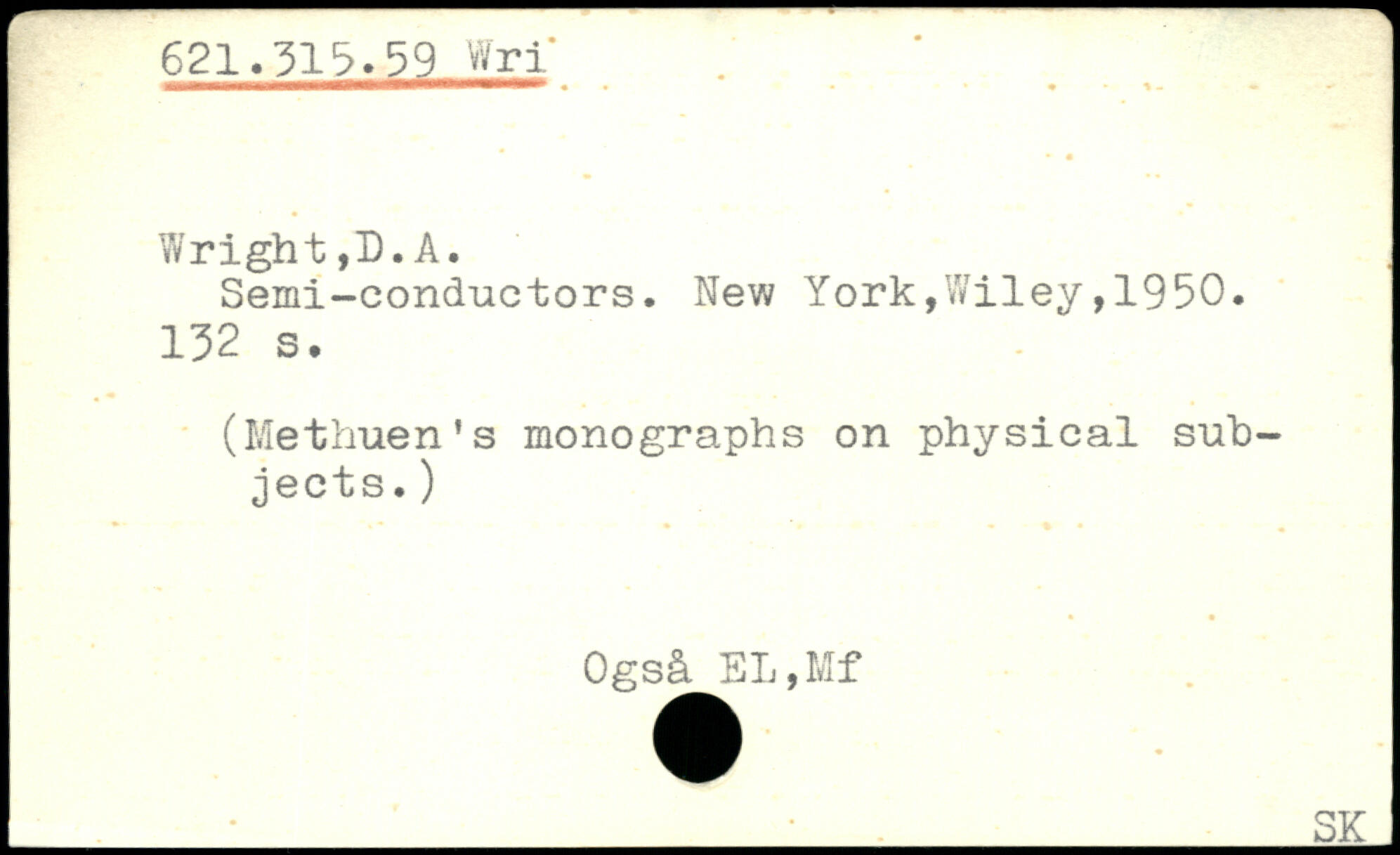 621.315.59 Wri

Wright,D.A.
Semi-conductors. New York,Wiley,1950. 132 s.

(Methuen's monographs on physical subjects.)

Også EL,Mf

SK